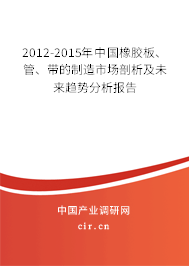 2012-2015年中国橡胶板、管、带的制造市场剖析及未来趋势分析报告

中国产业调研网

cir.cn